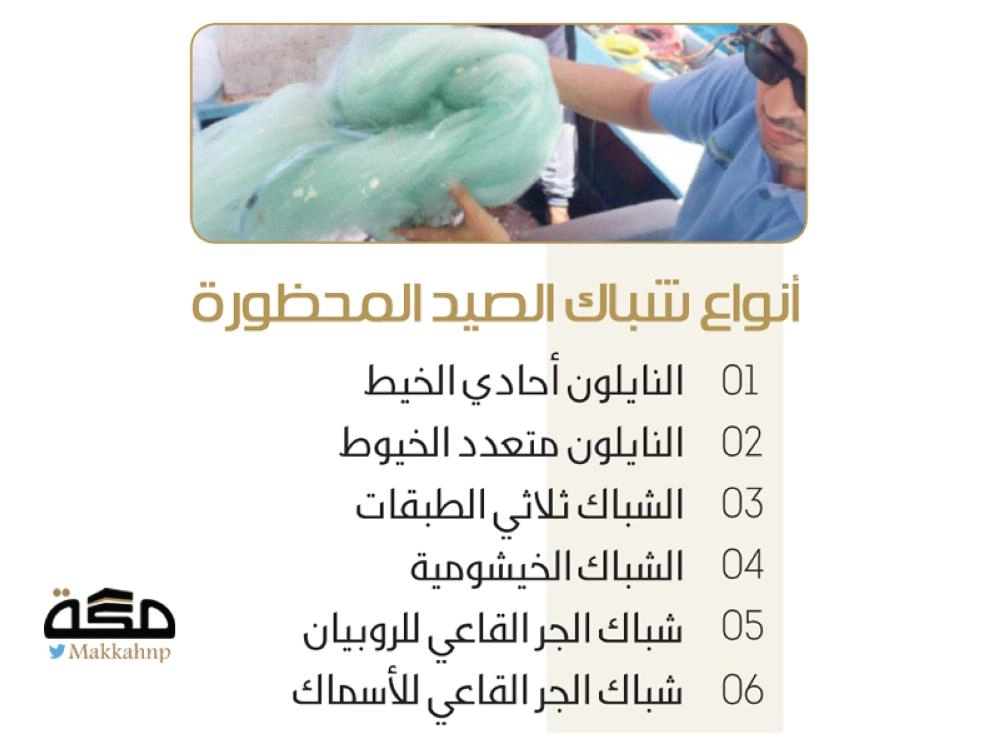 أنواع شباك الصيد المحظورة

01 النايلون أحادي الخيط

02 النايلون متعدد الخيوط

03 الشباك ثلاثي الطبقات

04 الشباك الخيشومية

05 شباك الجر القاعي للروبيان

06 شباك الجر القاعي للأسماك

مكة
Makkahnp